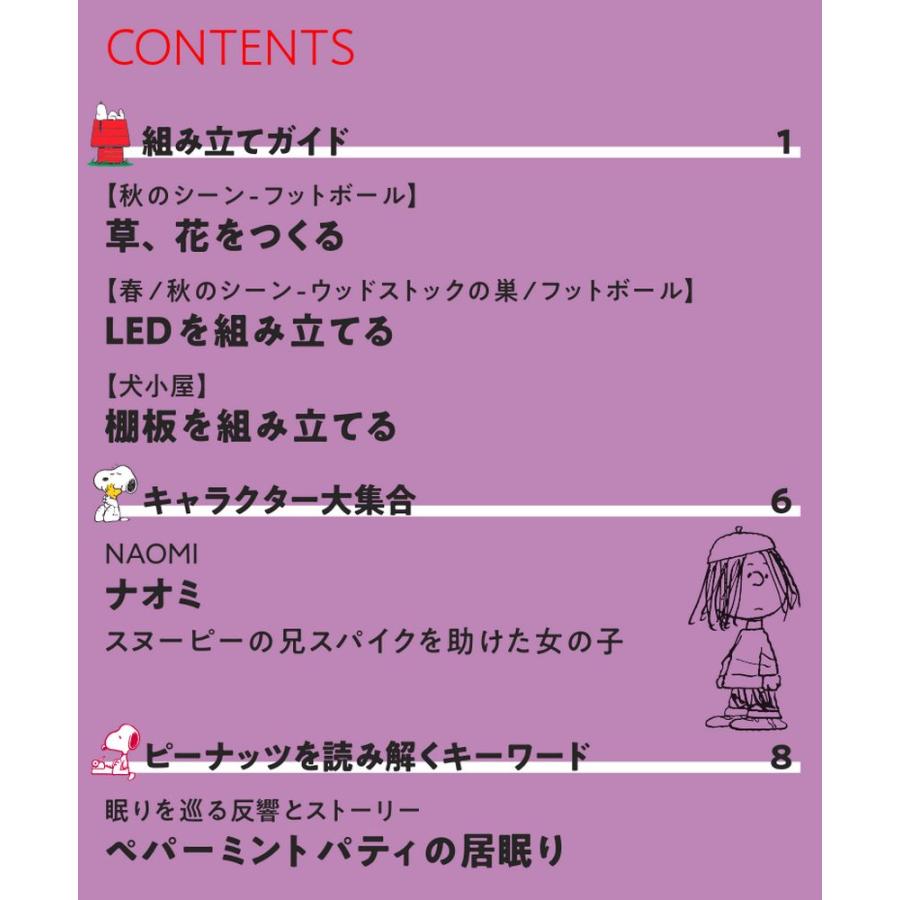 CONTENTS

組み立てガイド 1

【秋のシーン-フットボール】
草、花をつくる

【春/秋のシーン-ウッドストックの巣/フットボール】
LEDを組み立てる

【犬小屋】
棚板を組み立てる

キャラクター大集合 6

NAOMI
ナオミ
スヌーピーの兄スパイクを助けた女の子

ピーナッツを読み解くキーワード 8

眠りを巡る反響とストーリー
ペパーミント パティの居眠り